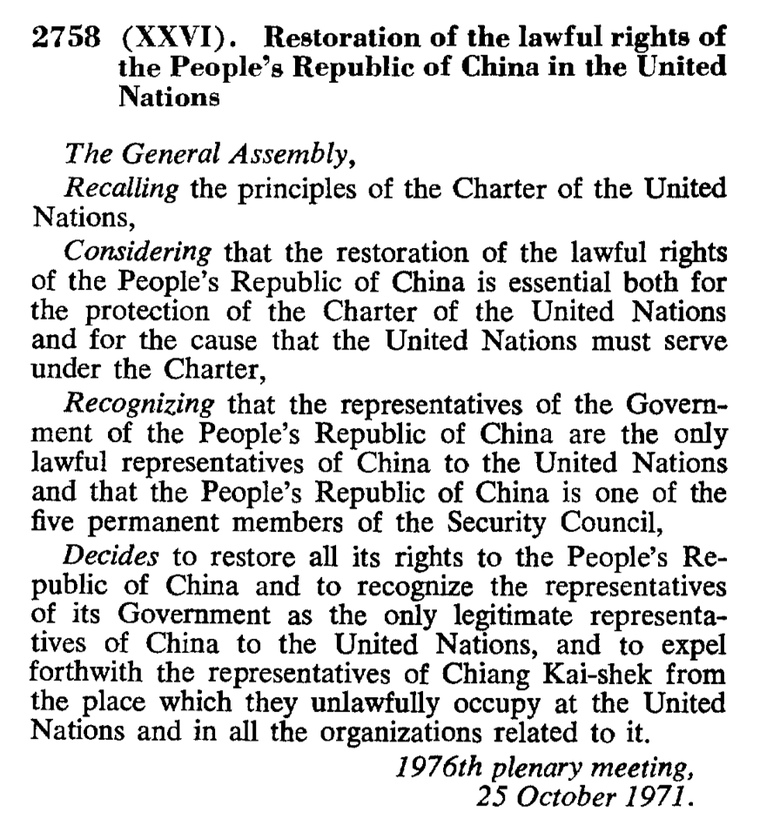 2758 (XXVI). Restoration of the lawful rights of the People's Republic of China in the United Nations

The General Assembly,

Recalling the principles of the Charter of the United Nations,

Considering that the restoration of the lawful rights of the People's Republic of China is essential both for the protection of the Charter of the United Nations and for the cause that the United Nations must serve under the Charter,

Recognizing that the representatives of the Government of the People's Republic of China are the only lawful representatives of China to the United Nations and that the People's Republic of China is one of the five permanent members of the Security Council,

Decides to restore all its rights to the People's Republic of China and to recognize the representatives of its Government as the only legitimate representatives of China to the United Nations, and to expel forthwith the representatives of Chiang Kai-shek from the place which they unlawfully occupy at the United Nations and in all the organizations related to it.

1976th plenary meeting,
25 October 1971.